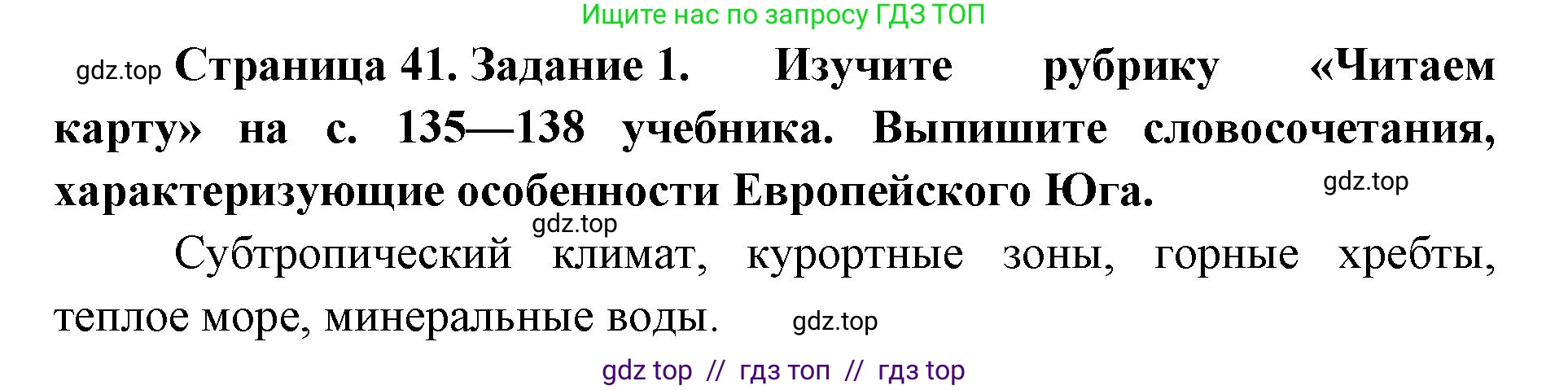 Ищите нас по запросу ГДЗ ТОП

gdz.top Страница 41. Задание 1. Изучите рубрику «Читаем карту» на с. 135—138 учебника. Выпишите словосочетания, характеризующие особенности Европейского Юга. gdz.top

gdz.top

Субтропический климат, курортные зоны, горные хребты, теплое море, минеральные воды. gdz.top

gdz top // гдз топ // гдз top